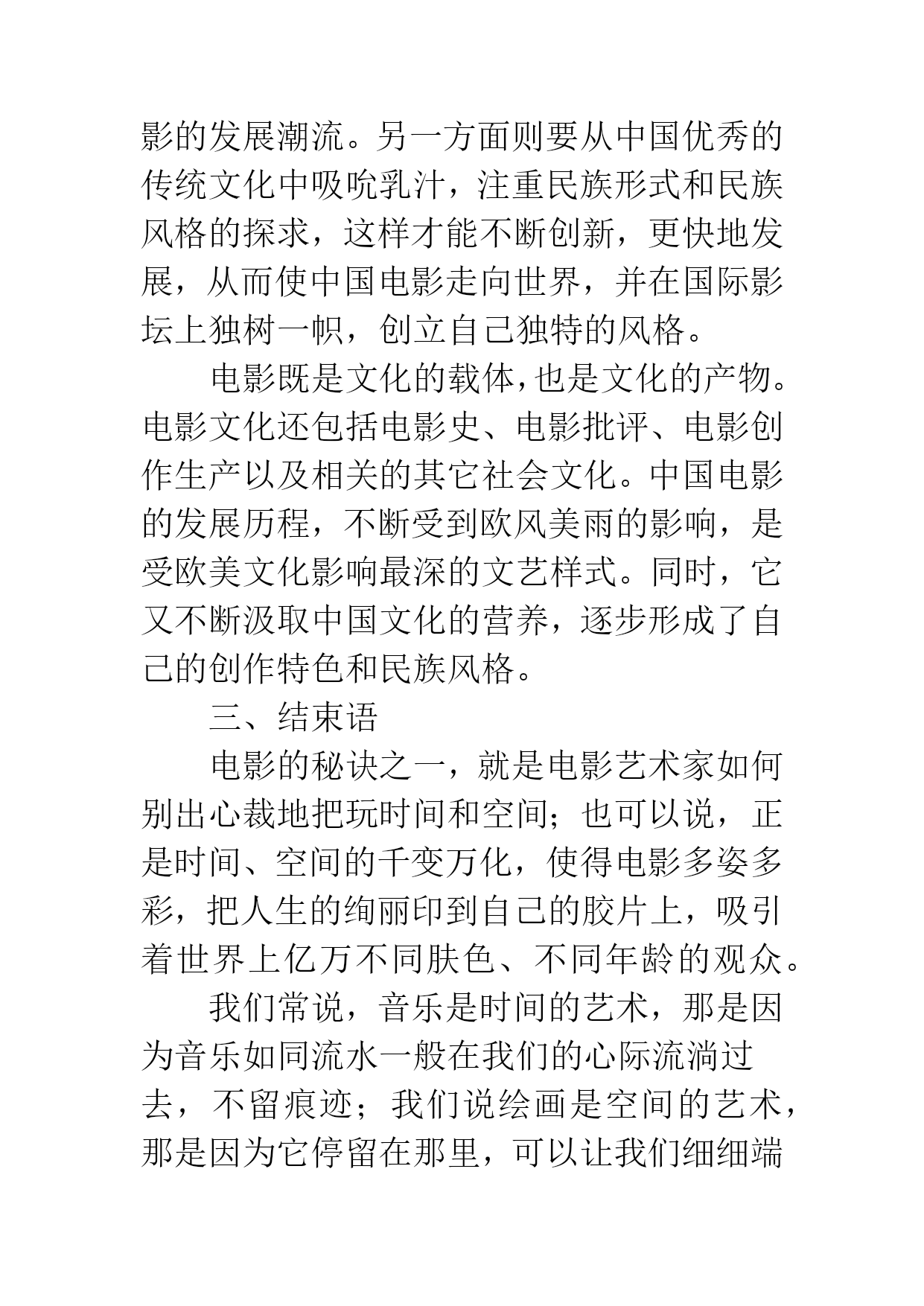 影的发展潮流。另一方面则要从中国优秀的传统文化中吸吮乳汁，注重民族形式和民族风格的探求，这样才能不断创新，更快地发展，从而使中国电影走向世界，并在国际影坛上独树一帜，创立自己独特的风格。

电影既是文化的载体，也是文化的产物。电影文化还包括电影史、电影批评、电影创作生产以及相关的其它社会文化。中国电影的发展历程，不断受到欧风美雨的影响，是受欧美文化影响最深的文艺样式。同时，它又不断汲取中国文化的营养，逐步形成了自己的创作特色和民族风格。

三、结束语

电影的秘诀之一，就是电影艺术家如何别出心裁地把玩时间和空间；也可以说，正是时间、空间的千变万化，使得电影多姿多彩，把人生的绚丽印到自己的胶片上，吸引着世界上亿万不同肤色、不同年龄的观众。

我们常说，音乐是时间的艺术，那是因为音乐如同流水一般在我们的心际流淌过去，不留痕迹；我们说绘画是空间的艺术，那是因为它停留在那里，可以让我们细细端